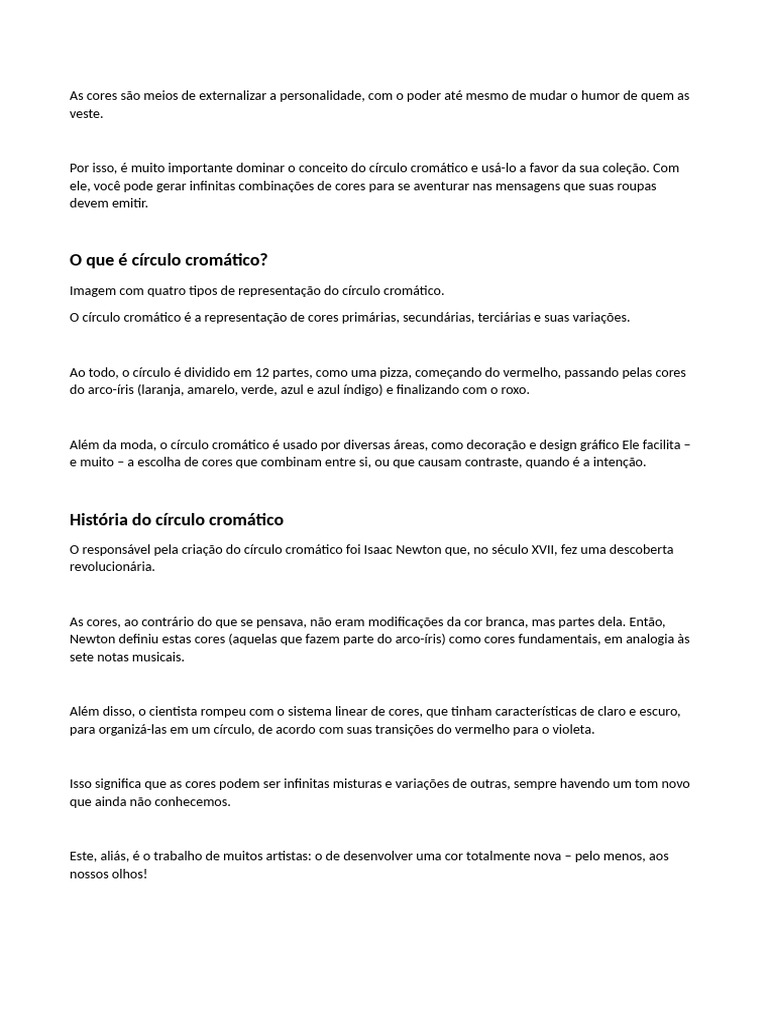 As cores são meios de externalizar a personalidade, com o poder até mesmo de mudar o humor de quem as veste.

Por isso, é muito importante dominar o conceito do círculo cromático e usá-lo a favor da sua coleção. Com ele, você pode gerar infinitas combinações de cores para se aventurar nas mensagens que suas roupas devem emitir.

O que é círculo cromático?

Imagem com quatro tipos de representação do círculo cromático.

O círculo cromático é a representação de cores primárias, secundárias, terciárias e suas variações.

Ao todo, o círculo é dividido em 12 partes, como uma pizza, começando do vermelho, passando pelas cores do arco-íris (laranja, amarelo, verde, azul e azul índigo) e finalizando com o roxo.

Além da moda, o círculo cromático é usado por diversas áreas, como decoração e design gráfico Ele facilita – e muito – a escolha de cores que combinam entre si, ou que causam contraste, quando é a intenção.

História do círculo cromático

O responsável pela criação do círculo cromático foi Isaac Newton que, no século XVII, fez uma descoberta revolucionária.

As cores, ao contrário do que se pensava, não eram modificações da cor branca, mas partes dela. Então, Newton definiu estas cores (aquelas que fazem parte do arco-íris) como cores fundamentais, em analogia às sete notas musicais.

Além disso, o cientista rompeu com o sistema linear de cores, que tinham características de claro e escuro, para organizá-las em um círculo, de acordo com suas transições do vermelho para o violeta.

Isso significa que as cores podem ser infinitas misturas e variações de outras, sempre havendo um tom novo que ainda não conhecemos.

Este, aliás, é o trabalho de muitos artistas: o de desenvolver uma cor totalmente nova – pelo menos, aos nossos olhos!